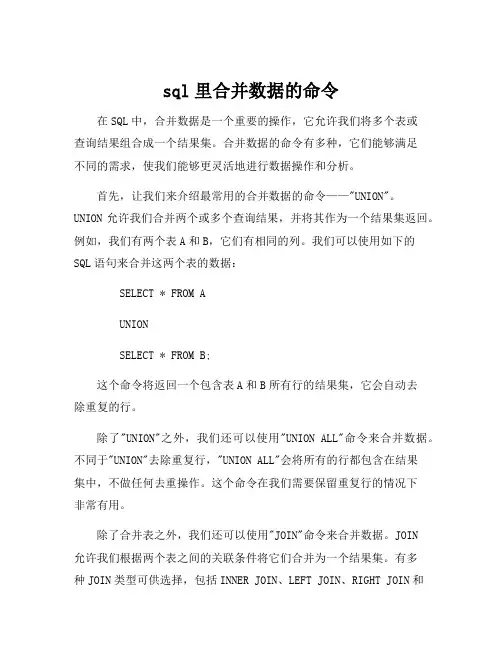 sql 里合并数据的命令

在 SQL 中，合并数据是一个重要的操作，它允许我们将多个表或查询结果组合成一个结果集。合并数据的命令有多种，它们能够满足不同的需求，使我们能够更灵活地进行数据操作和分析。

首先，让我们来介绍最常用的合并数据的命令——"UNION"。UNION 允许我们合并两个或多个查询结果，并将其作为一个结果集返回。例如，我们有两个表 A 和 B，它们有相同的列。我们可以使用如下的 SQL 语句来合并这两个表的数据：

SELECT * FROM A

UNION

SELECT * FROM B;

这个命令将返回一个包含表 A 和 B 所有行的结果集，它会自动去除重复的行。

除了"UNION"之外，我们还可以使用"UNION ALL"命令来合并数据。不同于"UNION"去除重复行，"UNION ALL"会将所有的行都包含在结果集中，不做任何去重操作。这个命令在我们需要保留重复行的情况下非常有用。

除了合并表之外，我们还可以使用"JOIN"命令来合并数据。JOIN 允许我们根据两个表之间的关联条件将它们合并为一个结果集。有多种 JOIN 类型可供选择，包括 INNER JOIN、LEFT JOIN、RIGHT JOIN 和